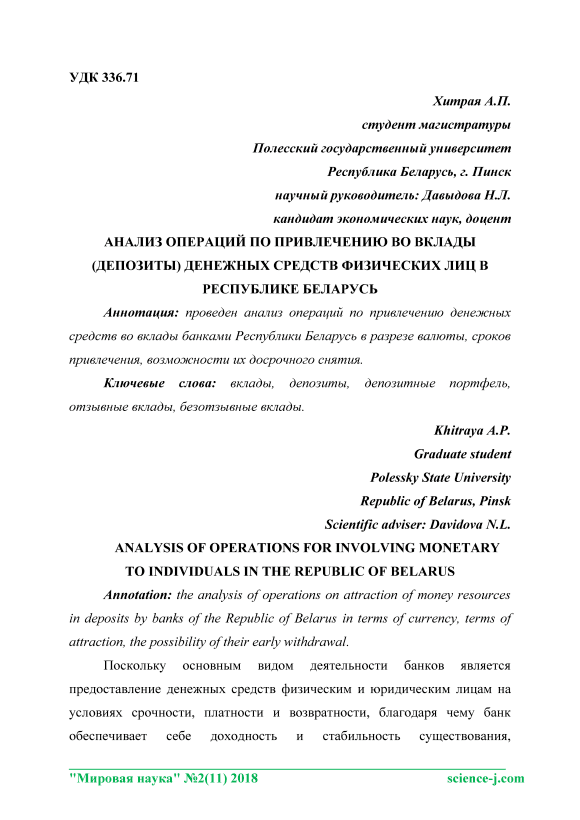 УДК 336.71

Хитрая А.П.
студент магистратуры
Полесский государственный университет
Республика Беларусь, г. Пинск
научный руководитель: Давыдова Н.Л.
кандидат экономических наук, доцент

АНАЛИЗ ОПЕРАЦИЙ ПО ПРИВЛЕЧЕНИЮ ВО ВКЛАДЫ (ДЕПОЗИТЫ) ДЕНЕЖНЫХ СРЕДСТВ ФИЗИЧЕСКИХ ЛИЦ В РЕСПУБЛИКЕ БЕЛАРУСЬ

Аннотация: проведен анализ операций по привлечению денежных средств во вклады банками Республики Беларусь в разрезе валюты, сроков привлечения, возможности их досрочного снятия.

Ключевые слова: вклады, депозиты, депозитные портфель, отзывные вклады, безотзывные вклады.

Khitraya A.P.
Graduate student
Polessky State University
Republic of Belarus, Pinsk
Scientific adviser: Davidova N.L.

ANALYSIS OF OPERATIONS FOR INVOLVING MONETARY TO INDIVIDUALS IN THE REPUBLIC OF BELARUS

Annotation: the analysis of operations on attraction of money resources in deposits by banks of the Republic of Belarus in terms of currency, terms of attraction, the possibility of their early withdrawal.

Поскольку основным видом деятельности банков является предоставление денежных средств физическим и юридическим лицам на условиях срочности, платности и возвратности, благодаря чему банк обеспечивает себе доходность и стабильность существования,

"Мировая наука" №2(11) 2018 science-j.com